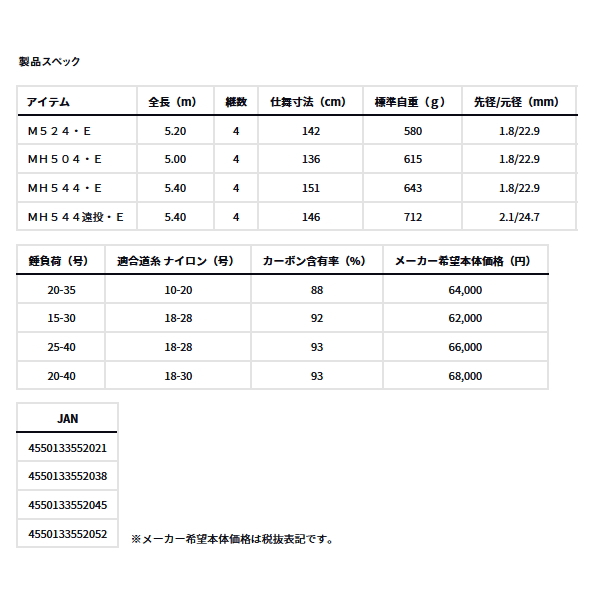 製品スペック

| アイテム | 全長（m） | 継数 | 仕舞寸法（cm） | 標準自重（g） | 先径/元径（mm） |
|---|---|---|---|---|---|
| M５２４・E | 5.20 | 4 | 142 | 580 | 1.8/22.9 |
| MH５０４・E | 5.00 | 4 | 136 | 615 | 1.8/22.9 |
| MH５４４・E | 5.40 | 4 | 151 | 643 | 1.8/22.9 |
| MH５４４遠投・E | 5.40 | 4 | 146 | 712 | 2.1/24.7 |

| 錘負荷（号） | 適合道糸 ナイロン（号） | カーボン含有率（%） | メーカー希望本体価格（円） |
|---|---|---|---|
| 20-35 | 10-20 | 88 | 64,000 |
| 15-30 | 18-28 | 92 | 62,000 |
| 25-40 | 18-28 | 93 | 66,000 |
| 20-40 | 18-30 | 93 | 68,000 |

| JAN |
|---|
| 4550133552021 |
| 4550133552038 |
| 4550133552045 |
| 4550133552052 |

※メーカー希望本体価格は税抜表記です。